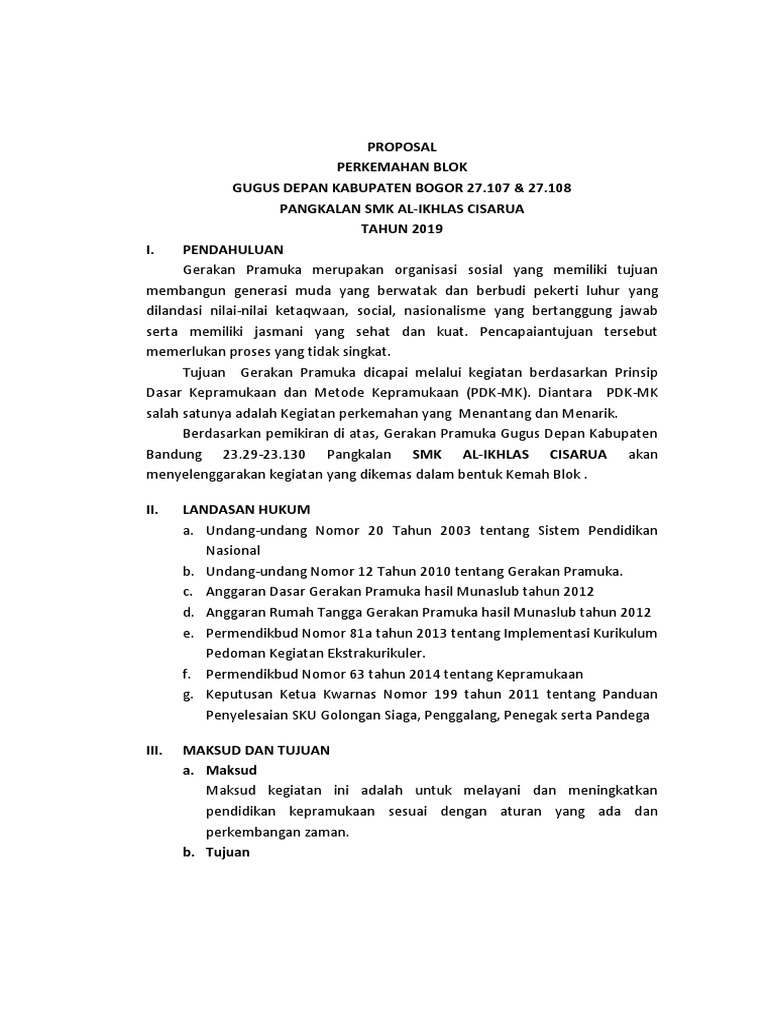 PROPOSAL
PERKEMAHAN BLOK
GUGUS DEPAN KABUPATEN BOGOR 27.107 & 27.108
PANGKALAN SMK AL-IKHLAS CISARUA
TAHUN 2019

I. PENDAHULUAN

Gerakan Pramuka merupakan organisasi sosial yang memiliki tujuan membangun generasi muda yang berwatak dan berbudi pekerti luhur yang dilandasi nilai-nilai ketaqwaan, social, nasionalisme yang bertanggung jawab serta memiliki jasmani yang sehat dan kuat. Pencapaiantujuan tersebut memerlukan proses yang tidak singkat.

Tujuan Gerakan Pramuka dicapai melalui kegiatan berdasarkan Prinsip Dasar Kepramukaan dan Metode Kepramukaan (PDK-MK). Diantara PDK-MK salah satunya adalah Kegiatan perkemahan yang Menantang dan Menarik.

Berdasarkan pemikiran di atas, Gerakan Pramuka Gugus Depan Kabupaten Bandung 23.29-23.130 Pangkalan SMK AL-IKHLAS CISARUA akan menyelenggarakan kegiatan yang dikemas dalam bentuk Kemah Blok .

II. LANDASAN HUKUM

a. Undang-undang Nomor 20 Tahun 2003 tentang Sistem Pendidikan Nasional
b. Undang-undang Nomor 12 Tahun 2010 tentang Gerakan Pramuka.
c. Anggaran Dasar Gerakan Pramuka hasil Munaslub tahun 2012
d. Anggaran Rumah Tangga Gerakan Pramuka hasil Munaslub tahun 2012
e. Permendikbud Nomor 81a tahun 2013 tentang Implementasi Kurikulum Pedoman Kegiatan Ekstrakurikuler.
f. Permendikbud Nomor 63 tahun 2014 tentang Kepramukaan
g. Keputusan Ketua Kwarnas Nomor 199 tahun 2011 tentang Panduan Penyelesaian SKU Golongan Siaga, Penggalang, Penegak serta Pandega

III. MAKSUD DAN TUJUAN

a. Maksud
Maksud kegiatan ini adalah untuk melayani dan meningkatkan pendidikan kepramukaan sesuai dengan aturan yang ada dan perkembangan zaman.
b. Tujuan